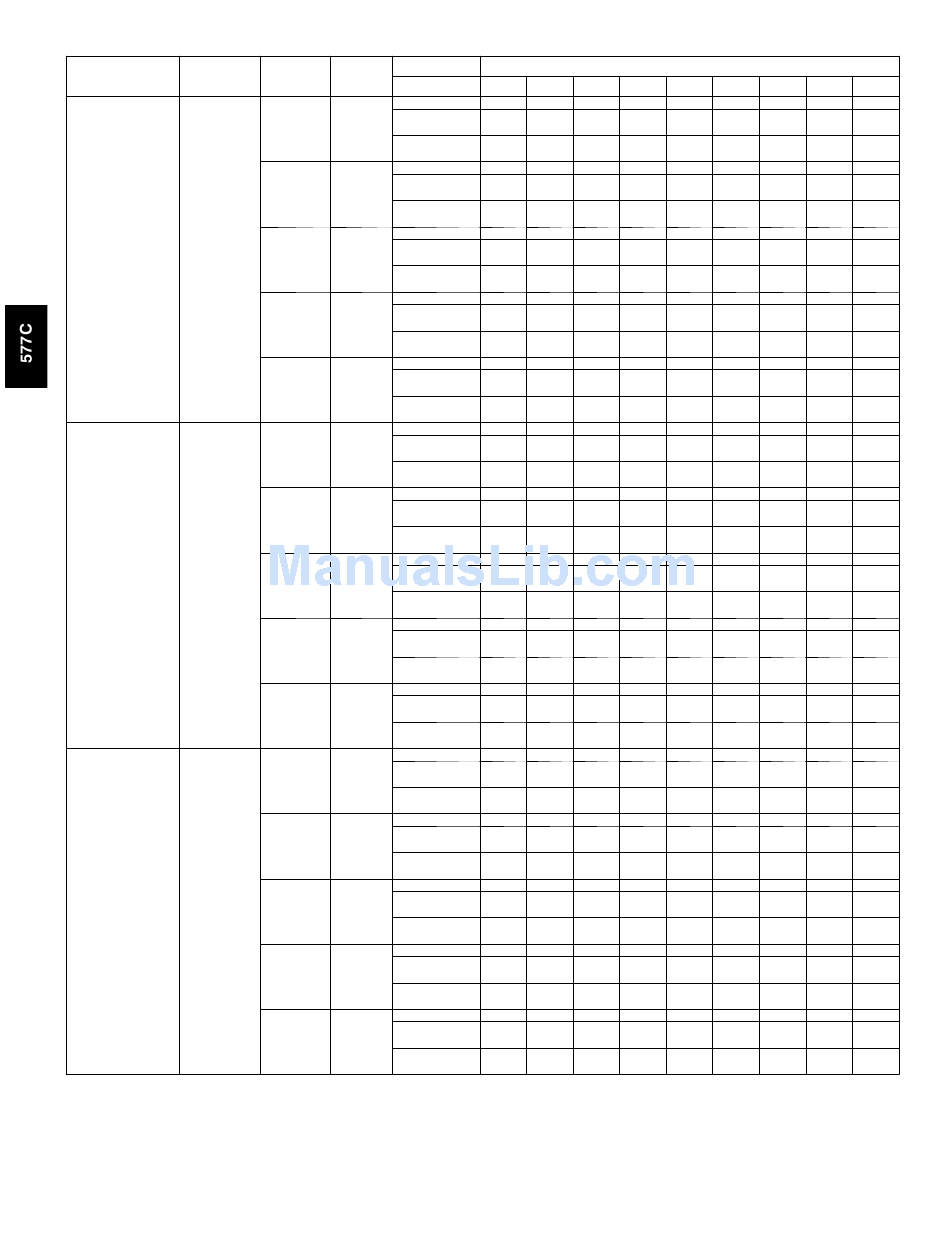 577C

ManualsLib.com